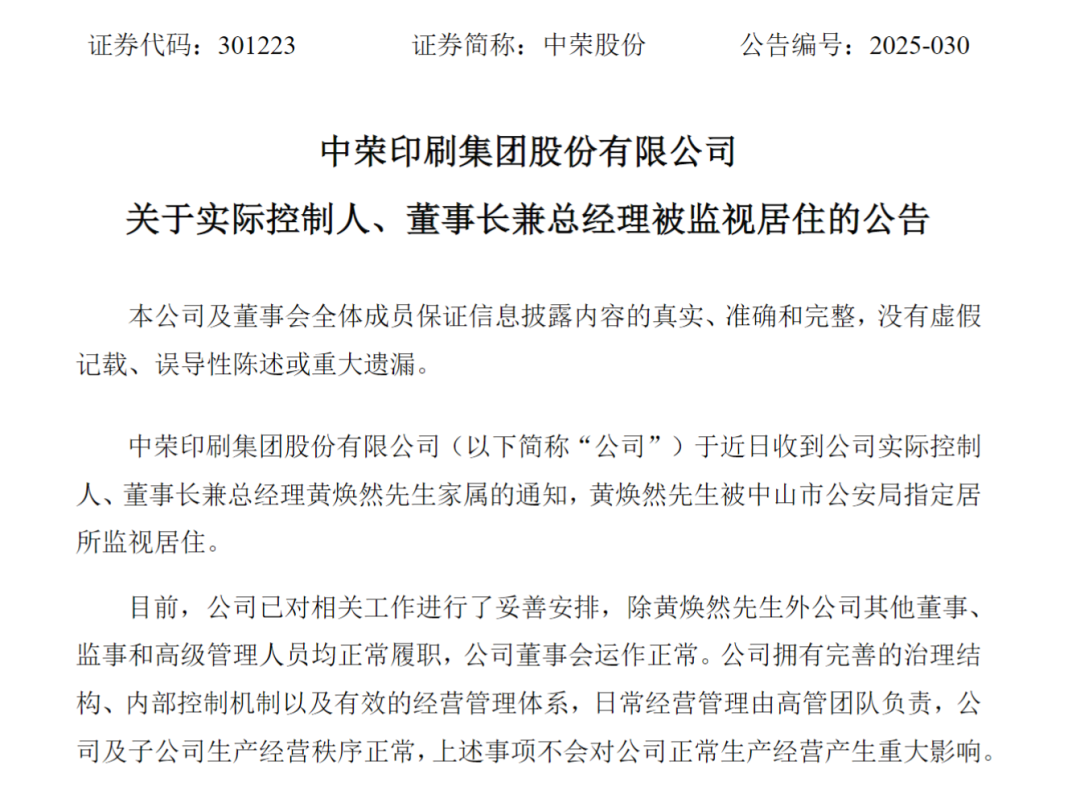 证券代码：301223　　　证券简称：中荣股份　　　公告编号：2025-030

中荣印刷集团股份有限公司
关于实际控制人、董事长兼总经理被监视居住的公告

本公司及董事会全体成员保证信息披露内容的真实、准确和完整，没有虚假记载、误导性陈述或重大遗漏。

中荣印刷集团股份有限公司（以下简称“公司”）于近日收到公司实际控制人、董事长兼总经理黄焕然先生家属的通知，黄焕然先生被中山市公安局指定居所监视居住。

目前，公司已对相关工作进行了妥善安排，除黄焕然先生外公司其他董事、监事和高级管理人员均正常履职，公司董事会运作正常。公司拥有完善的治理结构、内部控制机制以及有效的经营管理体系，日常经营管理由高管团队负责，公司及子公司生产经营秩序正常，上述事项不会对公司正常生产经营产生重大影响。